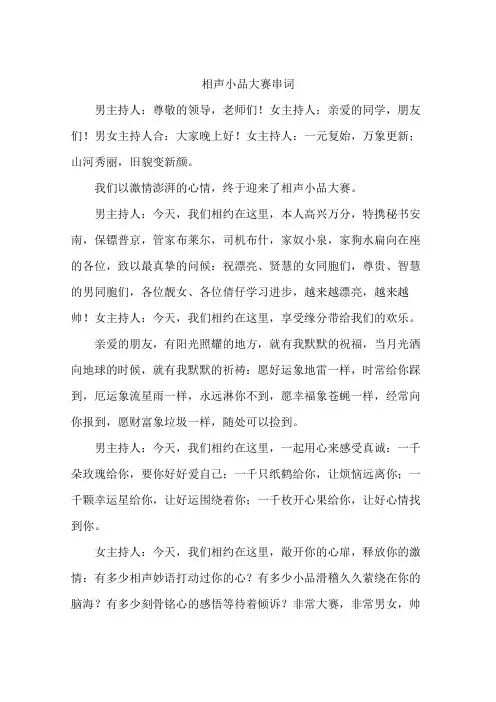 相声小品大赛串词

男主持人：尊敬的领导，老师们！女主持人：亲爱的同学，朋友们！男女主持人合：大家晚上好！女主持人：一元复始，万象更新；山河秀丽，旧貌变新颜。

我们以激情澎湃的心情，终于迎来了相声小品大赛。

男主持人：今天，我们相约在这里，本人高兴万分，特携秘书安南，保镖普京，管家布莱尔，司机布什，家奴小泉，家狗水扁向在座的各位，致以最真挚的问候：祝漂亮、贤慧的女同胞们，尊贵、智慧的男同胞们，各位靓女、各位倩仔学习进步，越来越漂亮，越来越帅！女主持人：今天，我们相约在这里，享受缘分带给我们的欢乐。

亲爱的朋友，有阳光照耀的地方，就有我默默的祝福，当月光洒向地球的时候，就有我默默的祈祷：愿好运象地雷一样，时常给你踩到，厄运象流星雨一样，永远淋你不到，愿幸福象苍蝇一样，经常向你报到，愿财富象垃圾一样，随处可以捡到。

男主持人：今天，我们相约在这里，一起用心来感受真诚：一千朵玫瑰给你，要你好好爱自己；一千只纸鹤给你，让烦恼远离你；一千颗幸运星给你，让好运围绕着你；一千枚开心果给你，让好心情找到你。

女主持人：今天，我们相约在这里，敞开你的心扉，释放你的激情：有多少相声妙语打动过你的心？有多少小品滑稽久久萦绕在你的脑海？有多少刻骨铭心的感悟等待着倾诉？非常大赛，非常男女，帅